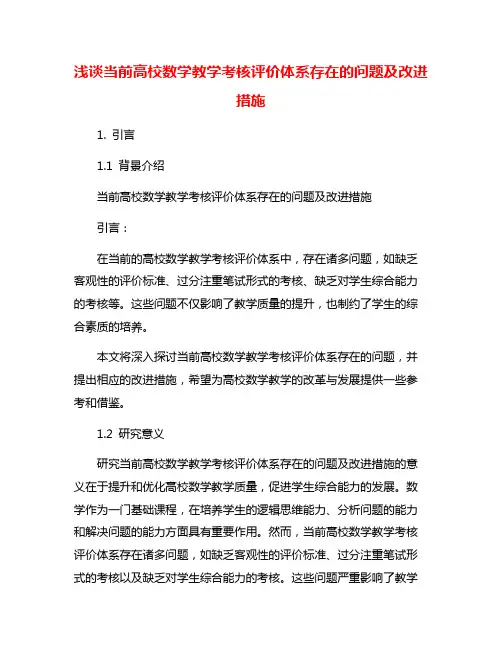 浅谈当前高校数学教学考核评价体系存在的问题及改进措施

1. 引言

1.1 背景介绍

当前高校数学教学考核评价体系存在的问题及改进措施

引言：

在当前的高校数学教学考核评价体系中，存在诸多问题，如缺乏客观性的评价标准、过分注重笔试形式的考核、缺乏对学生综合能力的考核等。这些问题不仅影响了教学质量的提升，也制约了学生的综合素质的培养。

本文将深入探讨当前高校数学教学考核评价体系存在的问题，并提出相应的改进措施，希望为高校数学教学的改革与发展提供一些参考和借鉴。

1.2 研究意义

研究当前高校数学教学考核评价体系存在的问题及改进措施的意义在于提升和优化高校数学教学质量，促进学生综合能力的发展。数学作为一门基础课程，在培养学生的逻辑思维能力、分析问题的能力和解决问题的能力方面具有重要作用。然而，当前高校数学教学考核评价体系存在诸多问题，如缺乏客观性的评价标准、过分注重笔试形式的考核以及缺乏对学生综合能力的考核。这些问题严重影响了教学